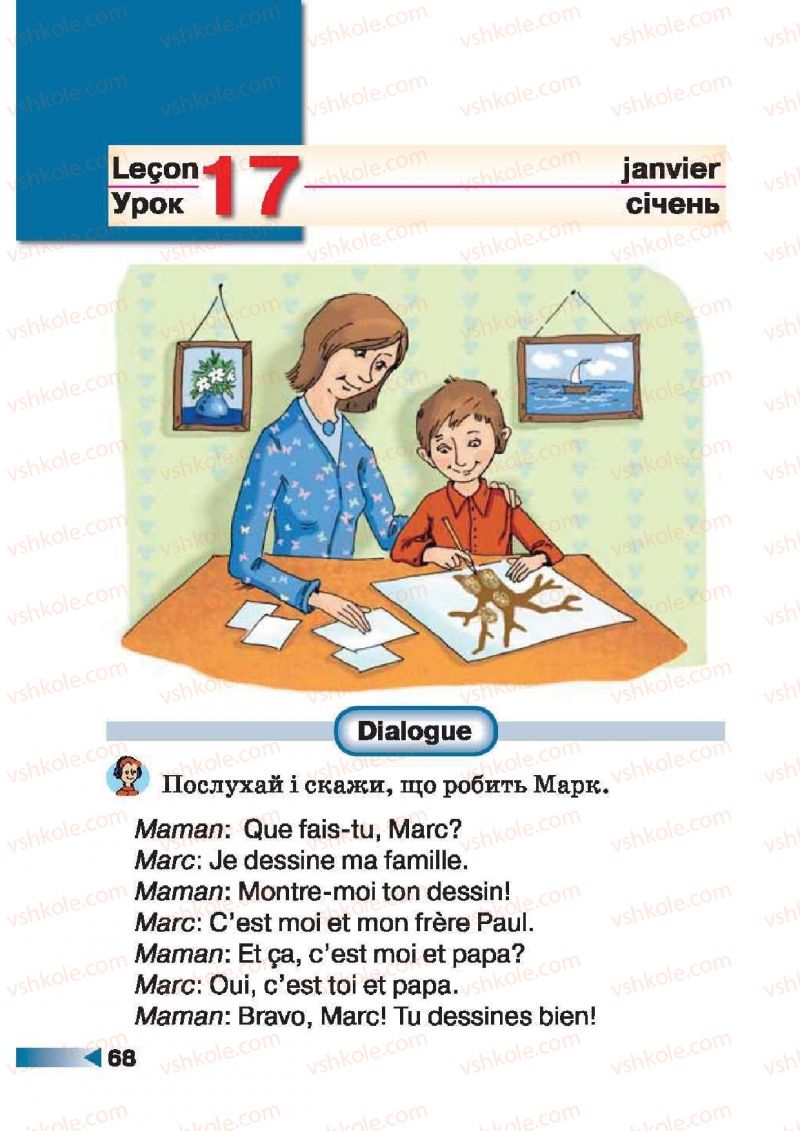 Leçon 17 janvier
Урок січень

Dialogue

Послухай і скажи, що робить Марк.

Maman: Que fais-tu, Marc?
Marc: Je dessine ma famille.
Maman: Montre-moi ton dessin!
Marc: C'est moi et mon frère Paul.
Maman: Et ça, c'est moi et papa?
Marc: Oui, c'est toi et papa.
Maman: Bravo, Marc! Tu dessines bien!

68

vshkole.com